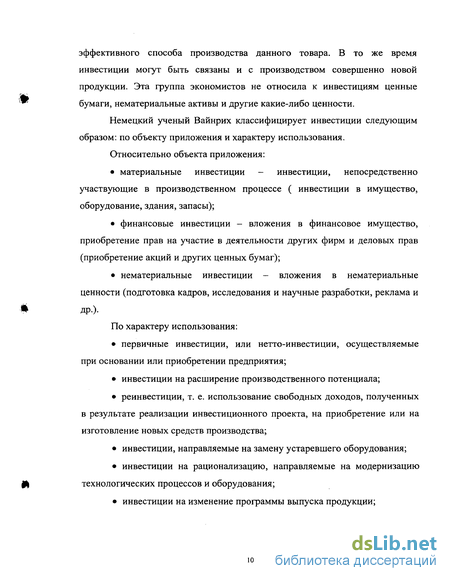 эффективного способа производства данного товара. В то же время инвестиции могут быть связаны и с производством совершенно новой продукции. Эта группа экономистов не относила к инвестициям ценные бумаги, нематериальные активы и другие какие-либо ценности.

Немецкий ученый Вайнрих классифицирует инвестиции следующим образом: по объекту приложения и характеру использования.

Относительно объекта приложения:

• материальные инвестиции – инвестиции, непосредственно участвующие в производственном процессе ( инвестиции в имущество, оборудование, здания, запасы);

• финансовые инвестиции – вложения в финансовое имущество, приобретение прав на участие в деятельности других фирм и деловых прав (приобретение акций и других ценных бумаг);

• нематериальные инвестиции – вложения в нематериальные ценности (подготовка кадров, исследования и научные разработки, реклама и др.).

По характеру использования:

• первичные инвестиции, или нетто-инвестиции, осуществляемые при основании или приобретении предприятия;

• инвестиции на расширение производственного потенциала;

• реинвестиции, т. е. использование свободных доходов, полученных в результате реализации инвестиционного проекта, на приобретение или на изготовление новых средств производства;

• инвестиции, направляемые на замену устаревшего оборудования;

• инвестиции на рационализацию, направляемые на модернизацию технологических процессов и оборудования;

• инвестиции на изменение программы выпуска продукции;

10

dsLib.net
библиотека диссертаций